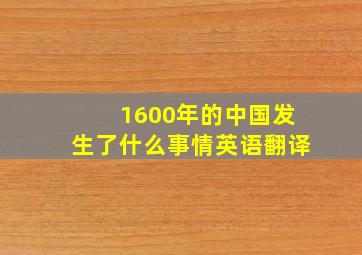 1600年的中国发生了什么事情英语翻译